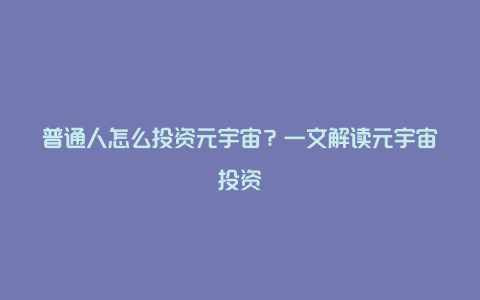 普通人怎么投资元宇宙？一文解读元宇宙投资